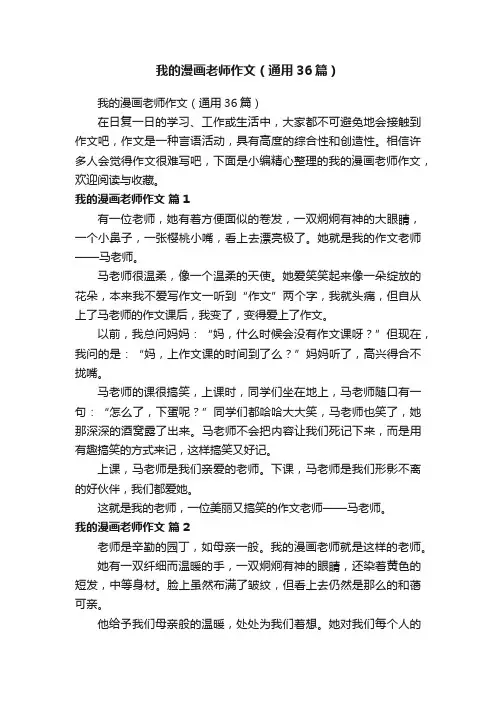 我的漫画老师作文（通用36篇）

我的漫画老师作文（通用36篇）

在日复一日的学习、工作或生活中，大家都不可避免地会接触到作文吧，作文是一种言语活动，具有高度的综合性和创造性。相信许多人会觉得作文很难写吧，下面是小编精心整理的我的漫画老师作文，欢迎阅读与收藏。

我的漫画老师作文 篇1

有一位老师，她有着方便面似的卷发，一双炯炯有神的大眼睛，一个小鼻子，一张樱桃小嘴，看上去漂亮极了。她就是我的作文老师——马老师。

马老师很温柔，像一个温柔的天使。她爱笑笑起来像一朵绽放的花朵，本来我不爱写作文一听到“作文”两个字，我就头痛，但自从上了马老师的作文课后，我变了，变得爱上了作文。

以前，我总问妈妈：“妈，什么时候会没有作文课呀？”但现在，我问的是：“妈，上作文课的时间到了么？”妈妈听了，高兴得合不拢嘴。

马老师的课很搞笑，上课时，同学们坐在地上，马老师随口有一句：“怎么了，下蛋呢？”同学们都哈哈大大笑，马老师也笑了，她那深深的酒窝露了出来。马老师不会把内容让我们死记下来，而是用有趣搞笑的方式来记，这样搞笑又好记。

上课，马老师是我们亲爱的老师。下课，马老师是我们形影不离的好伙伴，我们都爱她。

这就是我的老师，一位美丽又搞笑的作文老师——马老师。

我的漫画老师作文 篇2

老师是辛勤的园丁，如母亲一般。我的漫画老师就是这样的老师。

她有一双纤细而温暖的手，一双炯炯有神的眼睛，还染着黄色的短发，中等身材。脸上虽然布满了皱纹，但看上去仍然是那么的和蔼可亲。

他给予我们母亲般的温暖，处处为我们着想。她对我们每个人的